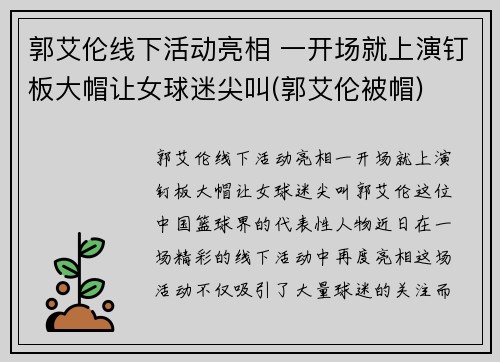 郭艾伦线下活动亮相 一开场就上演钉板大帽让女球迷尖叫(郭艾伦被帽)

郭艾伦线下活动亮相一开场就上演钉板大帽让女球迷尖叫郭艾伦这位中国篮球界的代表性人物近日在一场精彩的线下活动中再度亮相这场活动不仅吸引了大量球迷的关注而